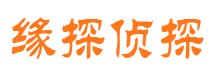 缘探侦探